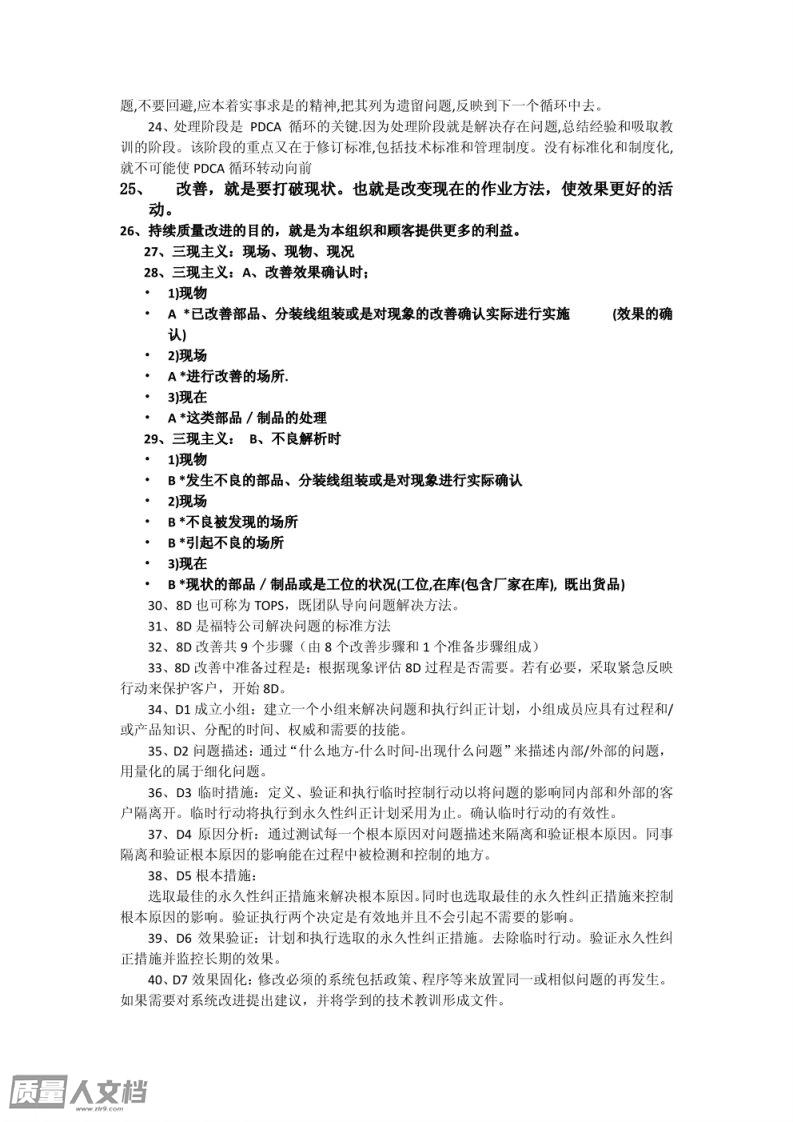 题,不要回避,应本着实事求是的精神,把其列为遗留问题,反映到下一个循环中去。

24、处理阶段是 PDCA 循环的关键.因为处理阶段就是解决存在问题,总结经验和吸取教训的阶段。该阶段的重点又在于修订标准,包括技术标准和管理制度。没有标准化和制度化,就不可能使 PDCA 循环转动向前

25、 改善，就是要打破现状。也就是改变现在的作业方法，使效果更好的活动。

26、持续质量改进的目的，就是为本组织和顾客提供更多的利益。

27、三现主义：现场、现物、现况

28、三现主义：A、改善效果确认时；

• 1)现物
• A *已改善部品、分装线组装或是对现象的改善确认实际进行实施 (效果的确认)
• 2)现场
• A *进行改善的场所.
• 3)现在
• A *这类部品／制品的处理

29、三现主义： B、不良解析时

• 1)现物
• B *发生不良的部品、分装线组装或是对现象进行实际确认
• 2)现场
• B *不良被发现的场所
• B *引起不良的场所
• 3)现在
• B *现状的部品／制品或是工位的状况(工位,在库(包含厂家在库), 既出货品)

30、8D 也可称为 TOPS，既团队导向问题解决方法。

31、8D 是福特公司解决问题的标准方法

32、8D 改善共 9 个步骤（由 8 个改善步骤和 1 个准备步骤组成）

33、8D 改善中准备过程是：根据现象评估 8D 过程是否需要。若有必要，采取紧急反映行动来保护客户，开始 8D。

34、D1 成立小组：建立一个小组来解决问题和执行纠正计划，小组成员应具有过程和/或产品知识、分配的时间、权威和需要的技能。

35、D2 问题描述：通过“什么地方-什么时间-出现什么问题”来描述内部/外部的问题，用量化的属于细化问题。

36、D3 临时措施：定义、验证和执行临时控制行动以将问题的影响同内部和外部的客户隔离开。临时行动将执行到永久性纠正计划采用为止。确认临时行动的有效性。

37、D4 原因分析：通过测试每一个根本原因对问题描述来隔离和验证根本原因。同事隔离和验证根本原因的影响能在过程中被检测和控制的地方。

38、D5 根本措施：

选取最佳的永久性纠正措施来解决根本原因。同时也选取最佳的永久性纠正措施来控制根本原因的影响。验证执行两个决定是有效地并且不会引起不需要的影响。

39、D6 效果验证：计划和执行选取的永久性纠正措施。去除临时行动。验证永久性纠正措施并监控长期的效果。

40、D7 效果固化：修改必须的系统包括政策、程序等来放置同一或相似问题的再发生。如果需要对系统改进提出建议，并将学到的技术教训形成文件。

质量人文档
www.zlr9.com